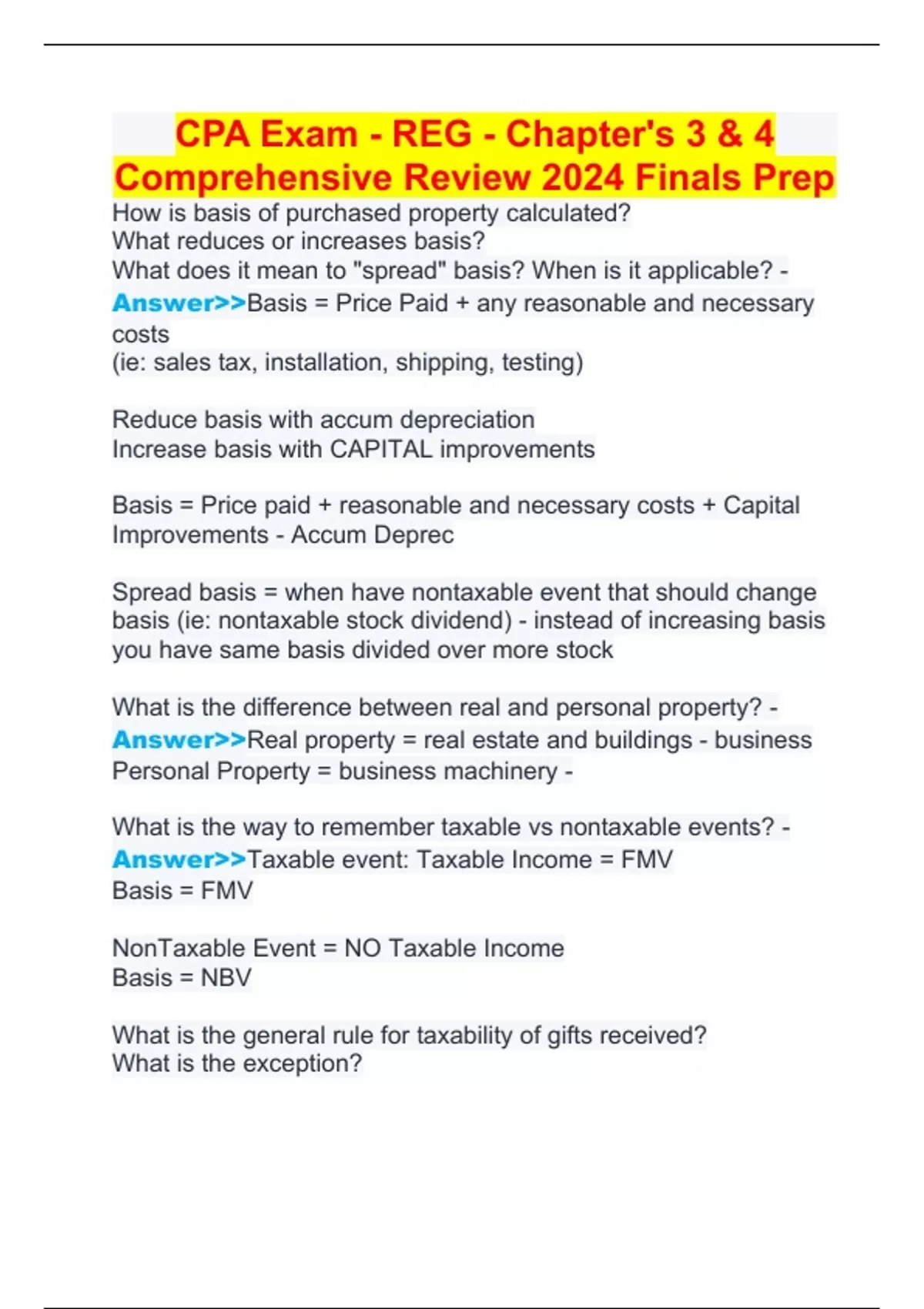 CPA Exam - REG - Chapter's 3 & 4 Comprehensive Review 2024 Finals Prep

How is basis of purchased property calculated?
What reduces or increases basis?
What does it mean to "spread" basis? When is it applicable? - Answer>>Basis = Price Paid + any reasonable and necessary costs
(ie: sales tax, installation, shipping, testing)

Reduce basis with accum depreciation
Increase basis with CAPITAL improvements

Basis = Price paid + reasonable and necessary costs + Capital Improvements - Accum Deprec

Spread basis = when have nontaxable event that should change basis (ie: nontaxable stock dividend) - instead of increasing basis you have same basis divided over more stock

What is the difference between real and personal property? - Answer>>Real property = real estate and buildings - business
Personal Property = business machinery -

What is the way to remember taxable vs nontaxable events? - Answer>>Taxable event: Taxable Income = FMV
Basis = FMV

NonTaxable Event = NO Taxable Income
Basis = NBV

What is the general rule for taxability of gifts received?
What is the exception?